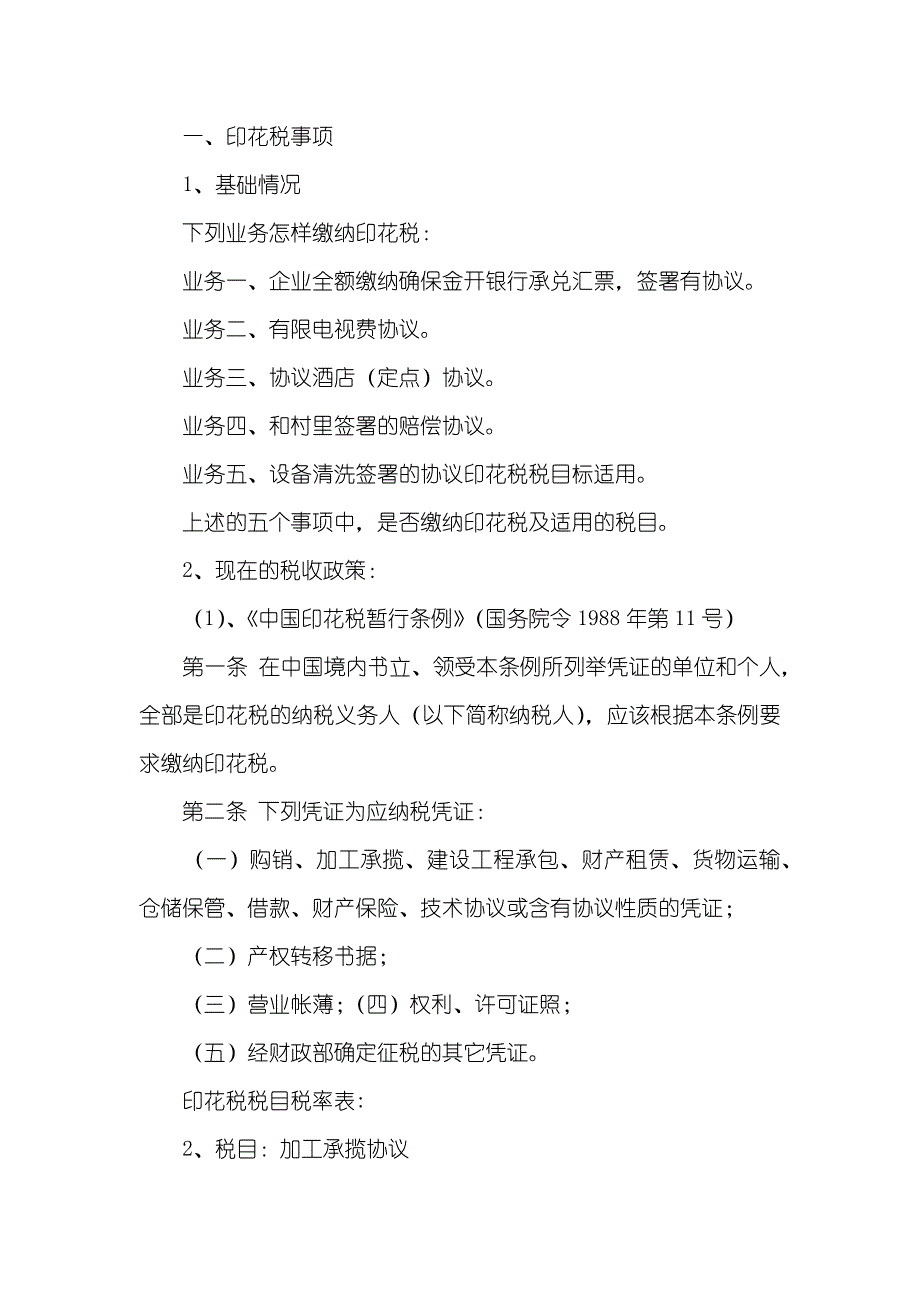 一、印花税事项

1、基础情况

下列业务怎样缴纳印花税：

业务一、企业全额缴纳确保金开银行承兑汇票，签署有协议。

业务二、有限电视费协议。

业务三、协议酒店（定点）协议。

业务四、和村里签署的赔偿协议。

业务五、设备清洗签署的协议印花税税目标适用。

上述的五个事项中，是否缴纳印花税及适用的税目。

2、现在的税收政策：

（1）、《中国印花税暂行条例》（国务院令 1988 年第 11 号）

第一条 在中国境内书立、领受本条例所列举凭证的单位和个人，全部是印花税的纳税义务人（以下简称纳税人），应该根据本条例要求缴纳印花税。

第二条 下列凭证为应纳税凭证：

（一）购销、加工承揽、建设工程承包、财产租赁、货物运输、仓储保管、借款、财产保险、技术协议或含有协议性质的凭证；

（二）产权转移书据；

（三）营业帐薄；（四）权利、许可证照；

（五）经财政部确定征税的其它凭证。

印花税税目税率表：

2、税目：加工承揽协议